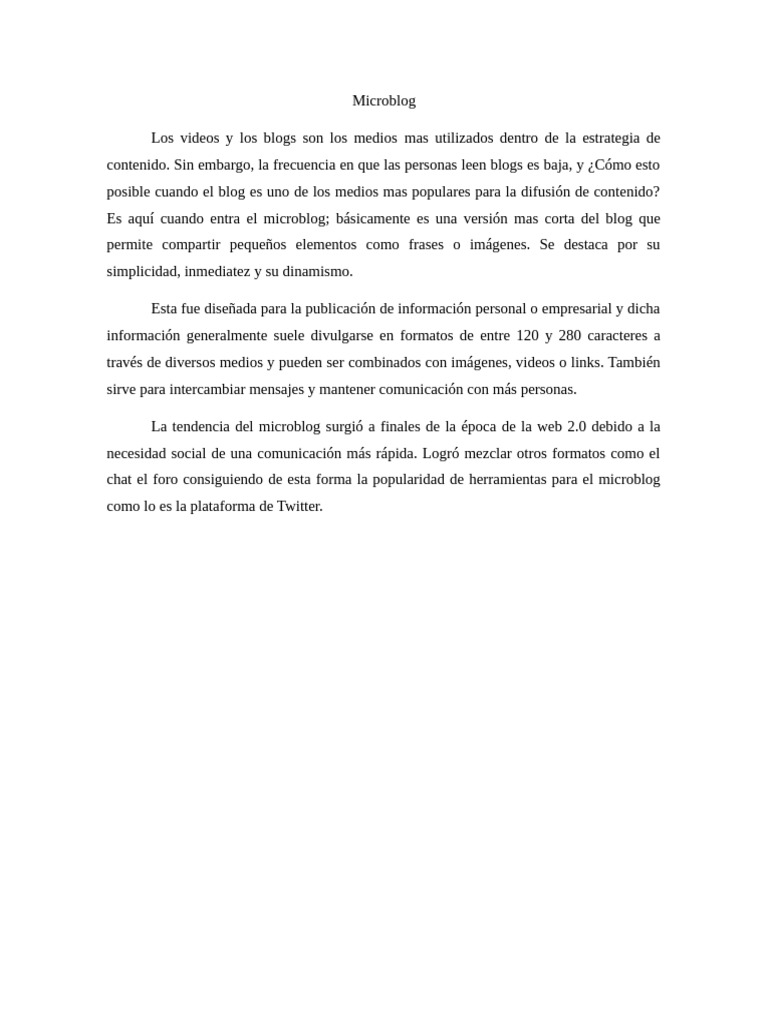 Microblog

Los videos y los blogs son los medios mas utilizados dentro de la estrategia de contenido. Sin embargo, la frecuencia en que las personas leen blogs es baja, y ¿Cómo esto posible cuando el blog es uno de los medios mas populares para la difusión de contenido? Es aquí cuando entra el microblog; básicamente es una versión mas corta del blog que permite compartir pequeños elementos como frases o imágenes. Se destaca por su simplicidad, inmediatez y su dinamismo.

Esta fue diseñada para la publicación de información personal o empresarial y dicha información generalmente suele divulgarse en formatos de entre 120 y 280 caracteres a través de diversos medios y pueden ser combinados con imágenes, videos o links. También sirve para intercambiar mensajes y mantener comunicación con más personas.

La tendencia del microblog surgió a finales de la época de la web 2.0 debido a la necesidad social de una comunicación más rápida. Logró mezclar otros formatos como el chat el foro consiguiendo de esta forma la popularidad de herramientas para el microblog como lo es la plataforma de Twitter.